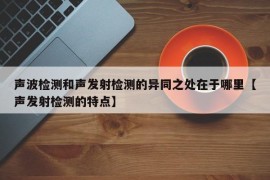 声波检测和声发射检测的异同之处在于哪里【声发射检测的特点】